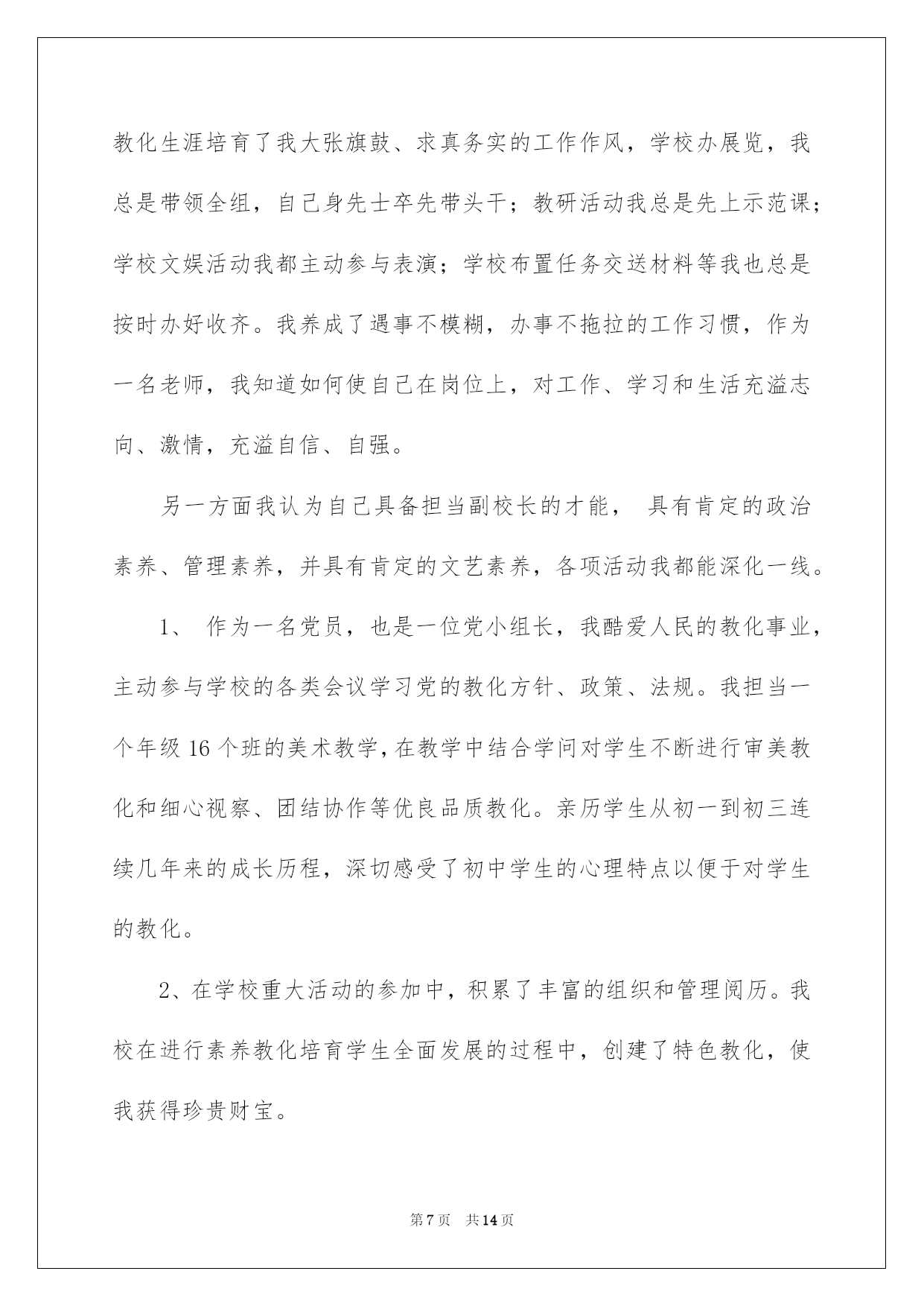 教化生涯培育了我大张旗鼓、求真务实的工作作风，学校办展览，我总是带领全组，自己身先士卒先带头干；教研活动我总是先上示范课；学校文娱活动我都主动参与表演；学校布置任务交送材料等我也总是按时办好收齐。我养成了遇事不模糊，办事不拖拉的工作习惯，作为一名老师，我知道如何使自己在岗位上，对工作、学习和生活充溢志向、激情，充溢自信、自强。

另一方面我认为自己具备担当副校长的才能， 具有肯定的政治素养、管理素养，并具有肯定的文艺素养，各项活动我都能深化一线。

1、 作为一名党员，也是一位党小组长，我酷爱人民的教化事业，主动参与学校的各类会议学习党的教化方针、政策、法规。我担当一个年级 16 个班的美术教学，在教学中结合学问对学生不断进行审美教化和细心视察、团结协作等优良品质教化。亲历学生从初一到初三连续几年来的成长历程，深切感受了初中学生的心理特点以便于对学生的教化。

2、在学校重大活动的参加中，积累了丰富的组织和管理阅历。我校在进行素养教化培育学生全面发展的过程中，创建了特色教化，使我获得珍贵财宝。

第 7 页 共 14 页